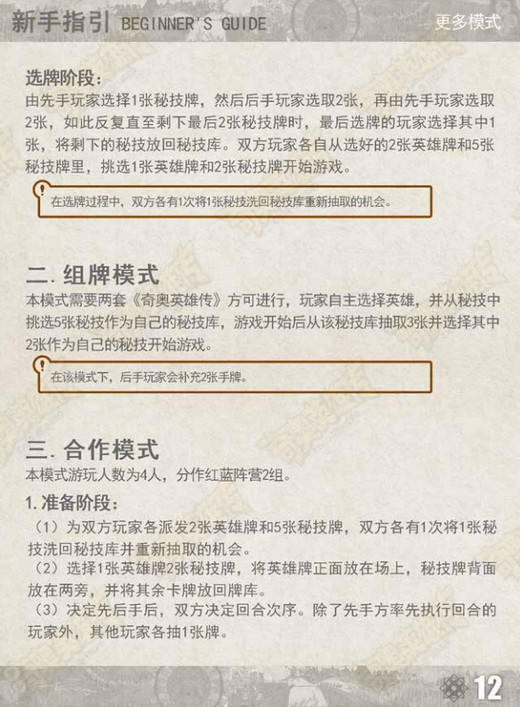 新手指引 BEGINNER'S GUIDE

更多模式

选牌阶段：
由先手玩家选择1张秘技牌，然后后手玩家选取2张，再由先手玩家选取2张，如此反复直至剩下最后2张秘技牌时，最后选牌的玩家选择其中1张，将剩下的秘技放回秘技库。双方玩家各自从选好的2张英雄牌和5张秘技牌里，挑选1张英雄牌和2张秘技牌开始游戏。

在选牌过程中，双方各有1次将1张秘技洗回秘技库重新抽取的机会。

二. 组牌模式
本模式需要两套《奇奥英雄传》方可进行，玩家自主选择英雄，并从秘技中挑选5张秘技作为自己的秘技库，游戏开始后从该秘技库抽取3张并选择其中2张作为自己的秘技开始游戏。

在该模式下，后手玩家会补充2张手牌。

三. 合作模式
本模式游玩人数为4人，分作红蓝阵营2组。

1. 准备阶段：
（1）为双方玩家各派发2张英雄牌和5张秘技牌，双方各有1次将1张秘技洗回秘技库并重新抽取的机会。
（2）选择1张英雄牌2张秘技牌，将英雄牌正面放在场上，秘技牌背面放在两旁，并将其余卡牌放回牌库。
（3）决定先后手后，双方决定回合次序。除了先手方率先执行回合的玩家外，其他玩家各抽1张牌。

12